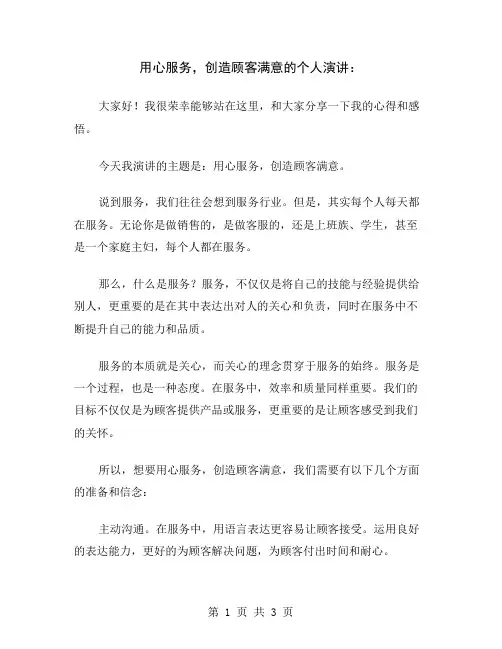 用心服务，创造顾客满意的个人演讲：

大家好！我很荣幸能够站在这里，和大家分享一下我的心得和感悟。

今天我演讲的主题是：用心服务，创造顾客满意。

说到服务，我们往往会想到服务行业。但是，其实每个人每天都在服务。无论你是做销售的，是做客服的，还是上班族、学生，甚至是一个家庭主妇，每个人都在服务。

那么，什么是服务？服务，不仅仅是将自己的技能与经验提供给别人，更重要的是在其中表达出对人的关心和负责，同时在服务中不断提升自己的能力和品质。

服务的本质就是关心，而关心的理念贯穿于服务的始终。服务是一个过程，也是一种态度。在服务中，效率和质量同样重要。我们的目标不仅仅是为顾客提供产品或服务，更重要的是让顾客感受到我们的关怀。

所以，想要用心服务，创造顾客满意，我们需要有以下几个方面的准备和信念：

主动沟通。在服务中，用语言表达更容易让顾客接受。运用良好的表达能力，更好的为顾客解决问题，为顾客付出时间和耐心。

第 1 页 共 3 页